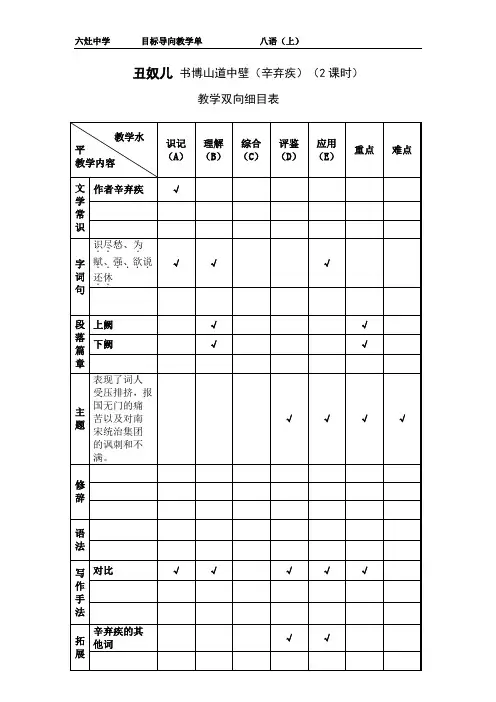 六灶中学　目标导向教学单　八语（上）

丑奴儿 书博山道中壁（辛弃疾）（2课时）

教学双向细目表

| 教学水平 教学内容 | | 识记（A） | 理解（B） | 综合（C） | 评鉴（D） | 应用（E） | 重点 | 难点 |
|---|---|---|---|---|---|---|---|---|
| 文学常识 | 作者辛弃疾 | √ | | | | | | |
| | | | | | | | | |
| | | | | | | | | |
| 字词句 | 识尽愁、为赋、强、欲说还休 | √ | √ | | | √ | | |
| | | | | | | | | |
| 段落篇章 | 上阙 | | √ | | | | √ | |
| | 下阙 | | √ | | | | √ | |
| 主题 | 表现了词人受压排挤，报国无门的痛苦以及对南宋统治集团的讽刺和不满。 | | | | √ | √ | √ | √ |
| 修辞 | | | | | | | | |
| | | | | | | | | |
| | | | | | | | | |
| 语法 | | | | | | | | |
| | | | | | | | | |
| 写作手法 | 对比 | √ | √ | | √ | √ | √ | |
| | | | | | | | | |
| | | | | | | | | |
| 拓展 | 辛弃疾的其他词 | | | | √ | √ | | |
| | | | | | | | | |